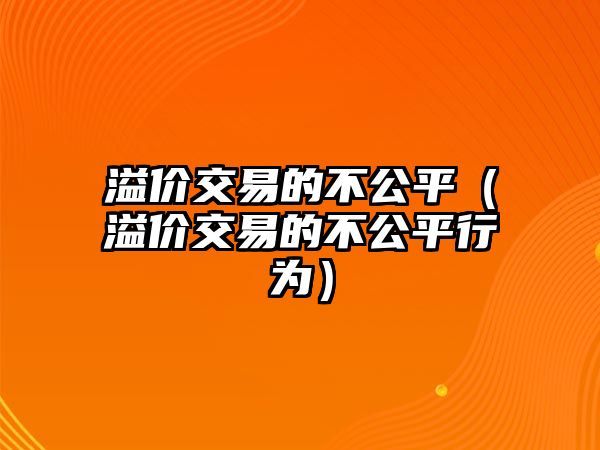 溢价交易的不公平（溢价交易的不公平行为）